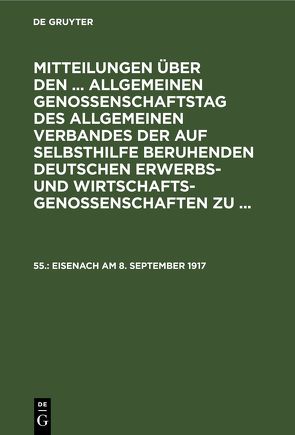 DE GRUYTER

MITTEILUNGEN ÜBER DEN ... ALLGEMEINEN GENOSSENSCHAFTSTAG DES ALLGEMEINEN VERBANDES DER AUF SELBSTHILFE BERUHENDEN DEUTSCHEN ERWERBS- UND WIRTSCHAFTS-GENOSSENSCHAFTEN ZU ...

55.: EISENACH AM 8. SEPTEMBER 1917

DE
G